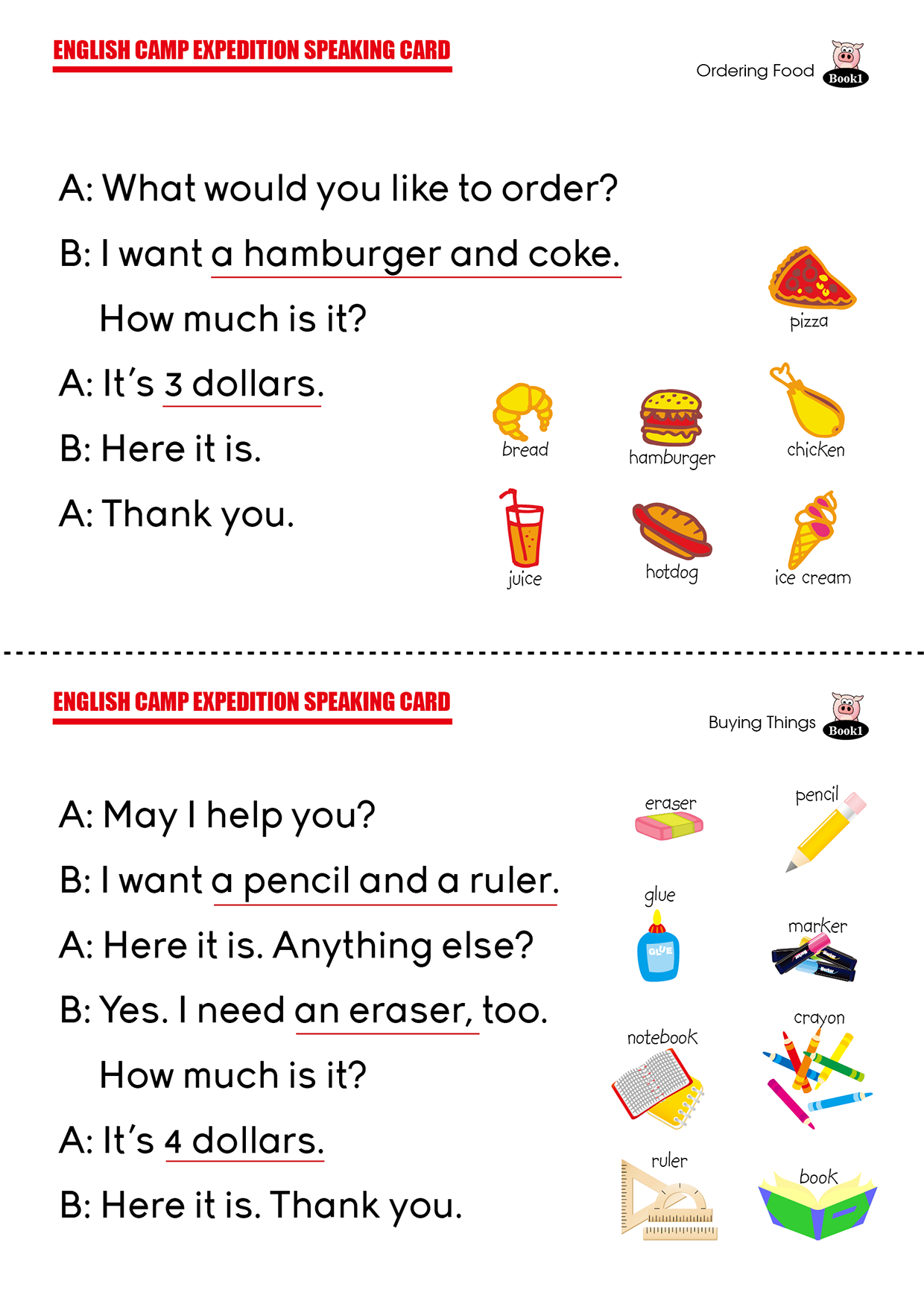 ENGLISH CAMP EXPEDITION SPEAKING CARD

Ordering Food Book1

A: What would you like to order?

B: I want a hamburger and coke.

How much is it?

A: It's 3 dollars.

B: Here it is.

A: Thank you.

pizza

bread

hamburger

chicken

juice

hotdog

ice cream

ENGLISH CAMP EXPEDITION SPEAKING CARD

Buying Things Book1

A: May I help you?

B: I want a pencil and a ruler.

A: Here it is. Anything else?

B: Yes. I need an eraser, too.

How much is it?

A: It's 4 dollars.

B: Here it is. Thank you.

eraser

pencil

glue

GLUE

marker

notebook

crayon

ruler

book